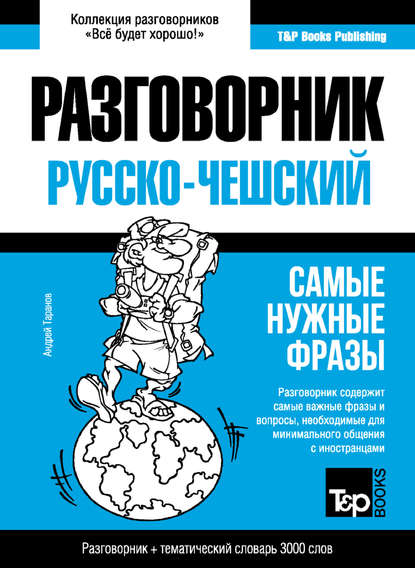 Коллекция разговорников «Всё будет хорошо!»

T&P Books Publishing

РАЗГОВОРНИК
РУССКО-ЧЕШСКИЙ

Андрей Таранов

САМЫЕ НУЖНЫЕ ФРАЗЫ

Разговорник содержит самые важные фразы и вопросы, необходимые для минимального общения с иностранцами

T&P BOOKS

Разговорник + тематический словарь 3000 слов